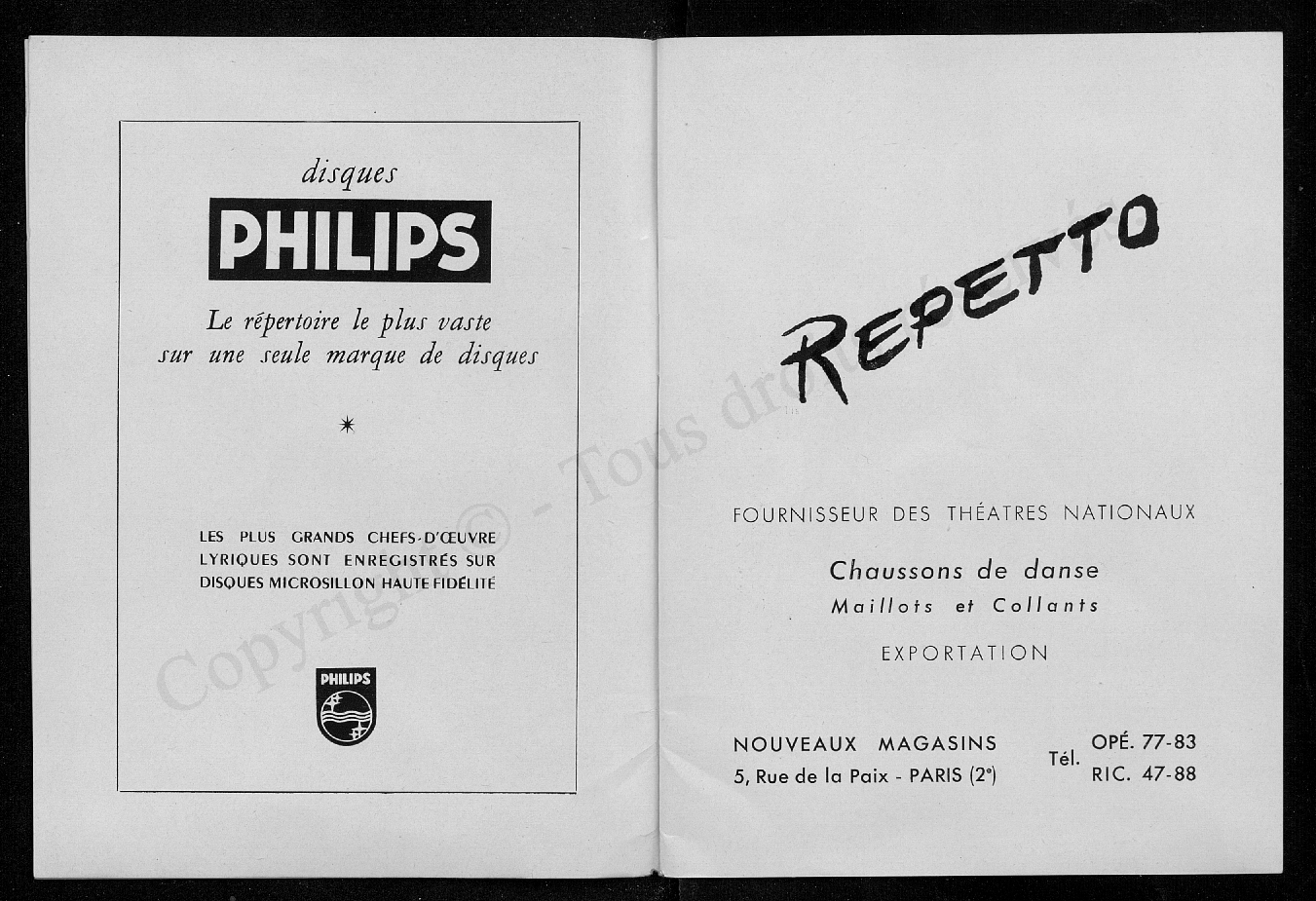 disques
PHILIPS
Le répertoire le plus vaste sur une seule marque de disques

✶

LES PLUS GRANDS CHEFS-D'ŒUVRE LYRIQUES SONT ENREGISTRÉS SUR DISQUES MICROSILLON HAUTE FIDÉLITÉ

PHILIPS

Copyright © - Tous droits réservés

REPETTO

FOURNISSEUR DES THÉATRES NATIONAUX

Chaussons de danse
Maillots et Collants

EXPORTATION

NOUVEAUX MAGASINS
5, Rue de la Paix - PARIS (2e)

Tél. OPÉ. 77-83
RIC. 47-88